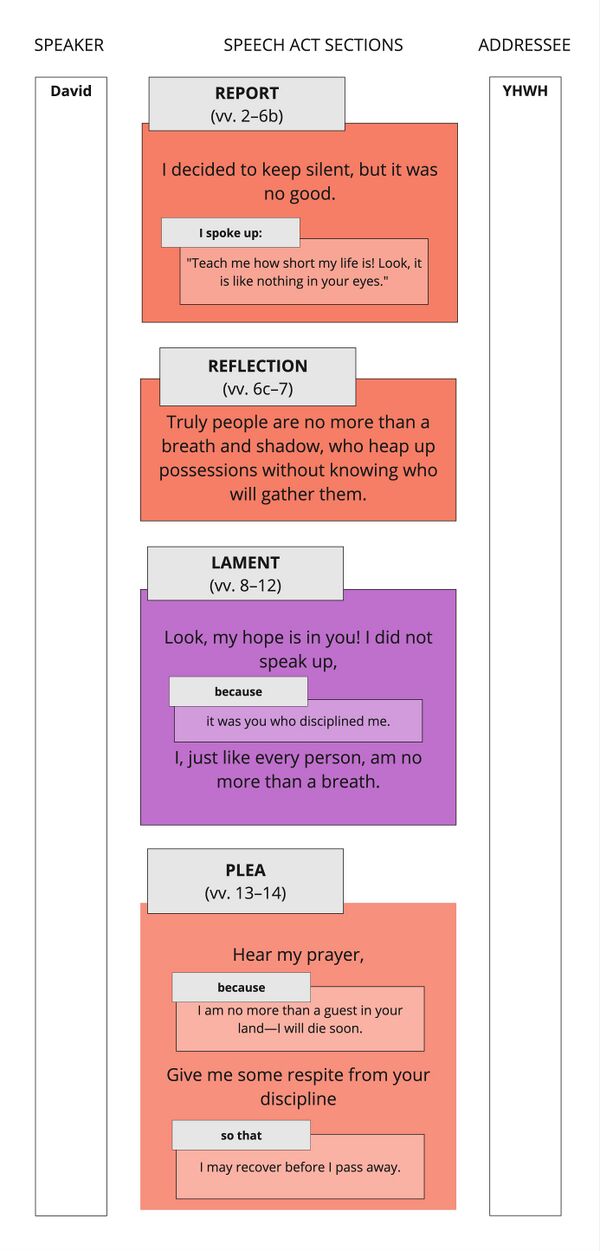 SPEAKER

SPEECH ACT SECTIONS

ADDRESSEE

David

YHWH

REPORT
(vv. 2–6b)

I decided to keep silent, but it was no good.

I spoke up:

"Teach me how short my life is! Look, it is like nothing in your eyes."

REFLECTION
(vv. 6c–7)

Truly people are no more than a breath and shadow, who heap up possessions without knowing who will gather them.

LAMENT
(vv. 8–12)

Look, my hope is in you! I did not speak up,

because

it was you who disciplined me.

I, just like every person, am no more than a breath.

PLEA
(vv. 13–14)

Hear my prayer,

because

I am no more than a guest in your land—I will die soon.

Give me some respite from your discipline

so that

I may recover before I pass away.